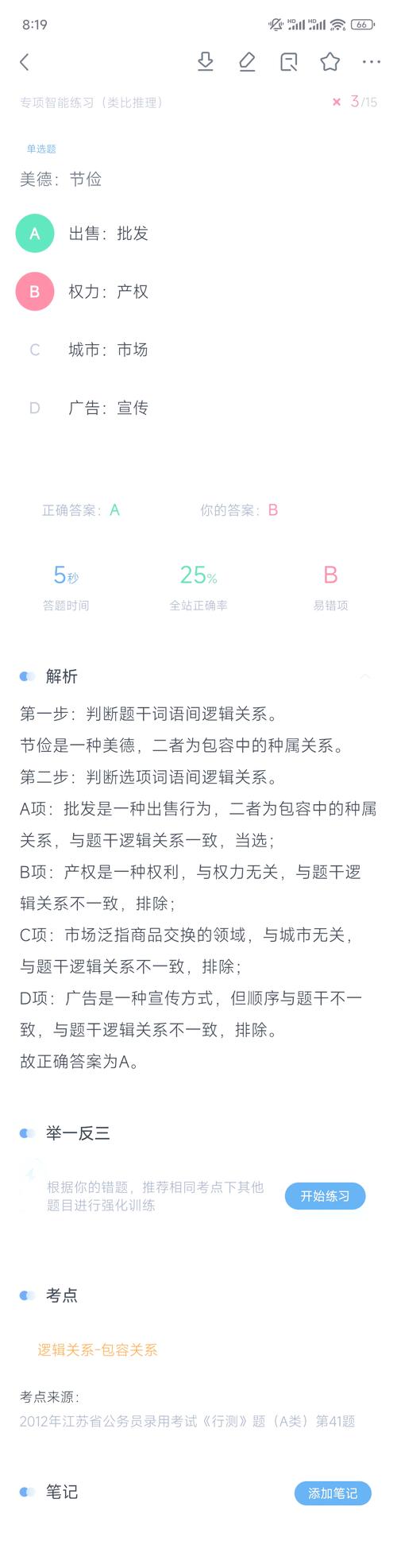 8:19

66

专项智能练习（类比推理） × 3/15

单选题
美德：节俭

A 出售：批发

B 权力：产权

C 城市：市场

D 广告：宣传

正确答案：A 你的答案：B

5秒
答题时间

25%
全站正确率

B
易错项

解析

第一步：判断题干词语间逻辑关系。
节俭是一种美德，二者为包容中的种属关系。
第二步：判断选项词语间逻辑关系。
A项：批发是一种出售行为，二者为包容中的种属关系，与题干逻辑关系一致，当选；
B项：产权是一种权利，与权力无关，与题干逻辑关系不一致，排除；
C项：市场泛指商品交换的领域，与城市无关，与题干逻辑关系不一致，排除；
D项：广告是一种宣传方式，但顺序与题干不一致，与题干逻辑关系不一致，排除。
故正确答案为A。

举一反三

根据你的错题，推荐相同考点下其他题目进行强化训练

开始练习

考点

逻辑关系-包容关系

考点来源：
2012年江苏省公务员录用考试《行测》题（A类）第41题

笔记

添加笔记